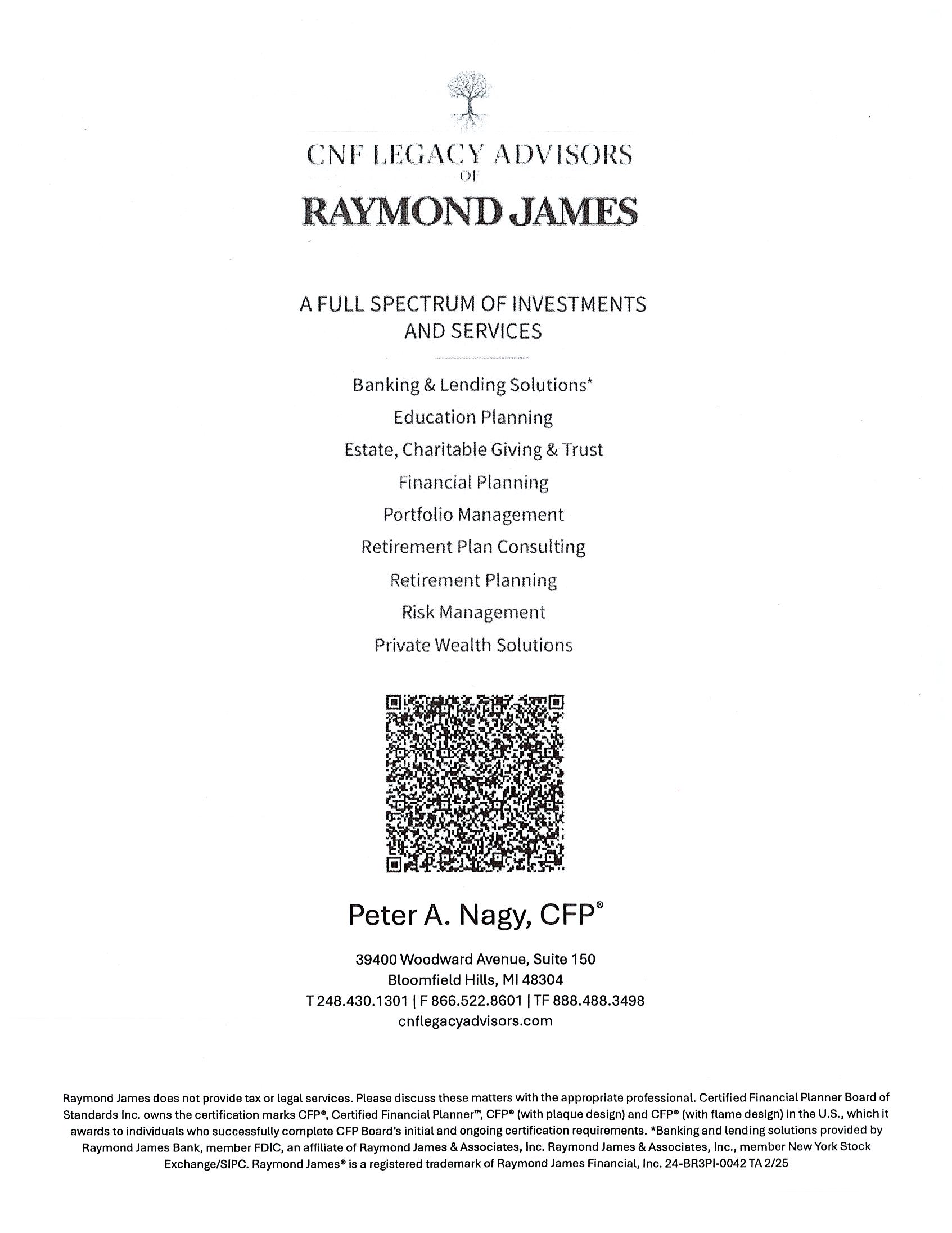 CNF LEGACY ADVISORS
OF
RAYMOND JAMES

A FULL SPECTRUM OF INVESTMENTS AND SERVICES

Banking & Lending Solutions*
Education Planning
Estate, Charitable Giving & Trust
Financial Planning
Portfolio Management
Retirement Plan Consulting
Retirement Planning
Risk Management
Private Wealth Solutions

Peter A. Nagy, CFP®

39400 Woodward Avenue, Suite 150
Bloomfield Hills, MI 48304
T 248.430.1301 | F 866.522.8601 | TF 888.488.3498
cnflegacyadvisors.com

Raymond James does not provide tax or legal services. Please discuss these matters with the appropriate professional. Certified Financial Planner Board of Standards Inc. owns the certification marks CFP®, Certified Financial Planner™, CFP® (with plaque design) and CFP® (with flame design) in the U.S., which it awards to individuals who successfully complete CFP Board's initial and ongoing certification requirements. *Banking and lending solutions provided by Raymond James Bank, member FDIC, an affiliate of Raymond James & Associates, Inc. Raymond James & Associates, Inc., member New York Stock Exchange/SIPC. Raymond James® is a registered trademark of Raymond James Financial, Inc. 24-BR3PI-0042 TA 2/25